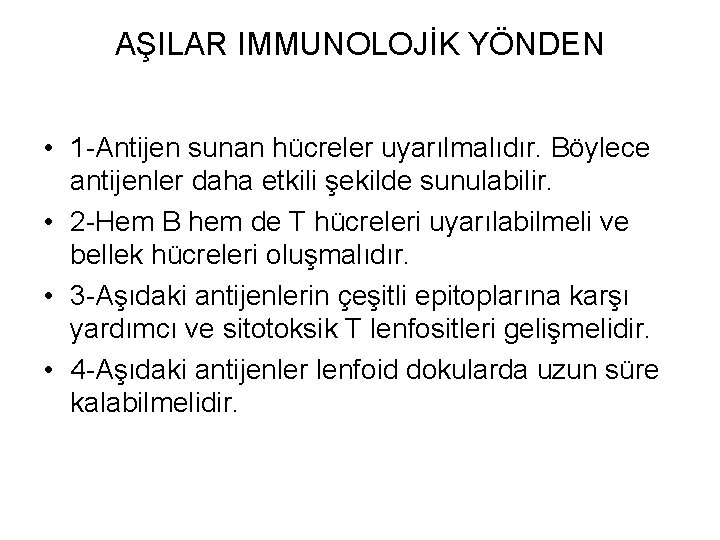 AŞILAR IMMUNOLOJİK YÖNDEN

• 1-Antijen sunan hücreler uyarılmalıdır. Böylece antijenler daha etkili şekilde sunulabilir.

• 2-Hem B hem de T hücreleri uyarılabilmeli ve bellek hücreleri oluşmalıdır.

• 3-Aşıdaki antijenlerin çeşitli epitoplarına karşı yardımcı ve sitotoksik T lenfositleri gelişmelidir.

• 4-Aşıdaki antijenler lenfoid dokularda uzun süre kalabilmelidir.